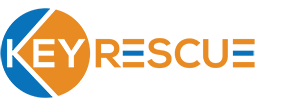 KEY RESCUE